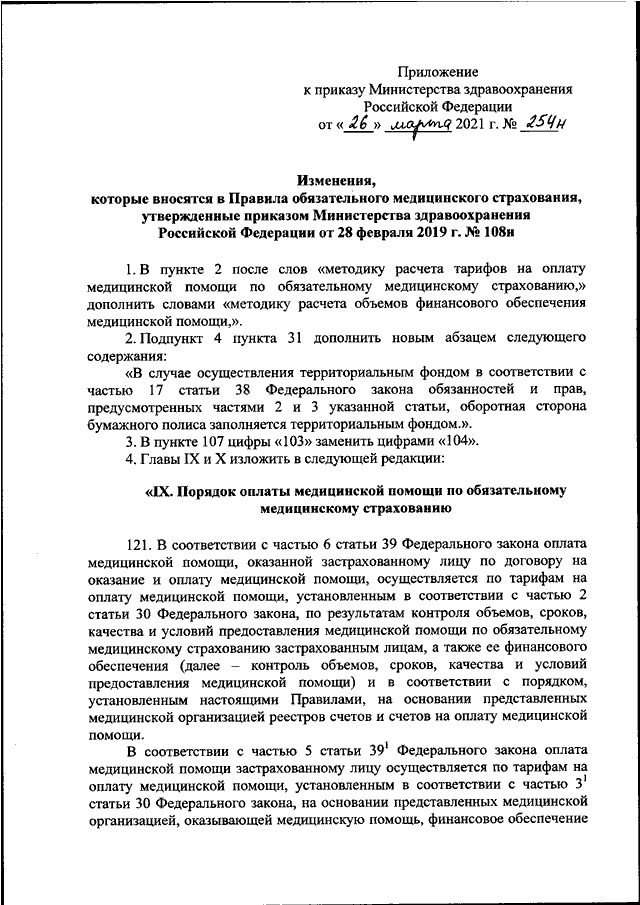 Приложение
к приказу Министерства здравоохранения
Российской Федерации
от «26» марта 2021 г. № 254н

Изменения,
которые вносятся в Правила обязательного медицинского страхования, утвержденные приказом Министерства здравоохранения Российской Федерации от 28 февраля 2019 г. № 108н

1. В пункте 2 после слов «методику расчета тарифов на оплату медицинской помощи по обязательному медицинскому страхованию,» дополнить словами «методику расчета объемов финансового обеспечения медицинской помощи,».

2. Подпункт 4 пункта 31 дополнить новым абзацем следующего содержания:

«В случае осуществления территориальным фондом в соответствии с частью 17 статьи 38 Федерального закона обязанностей и прав, предусмотренных частями 2 и 3 указанной статьи, оборотная сторона бумажного полиса заполняется территориальным фондом.».

3. В пункте 107 цифры «103» заменить цифрами «104».

4. Главы IX и X изложить в следующей редакции:

«IX. Порядок оплаты медицинской помощи по обязательному медицинскому страхованию

121. В соответствии с частью 6 статьи 39 Федерального закона оплата медицинской помощи, оказанной застрахованному лицу по договору на оказание и оплату медицинской помощи, осуществляется по тарифам на оплату медицинской помощи, установленным в соответствии с частью 2 статьи 30 Федерального закона, по результатам контроля объемов, сроков, качества и условий предоставления медицинской помощи по обязательному медицинскому страхованию застрахованным лицам, а также ее финансового обеспечения (далее – контроль объемов, сроков, качества и условий предоставления медицинской помощи) и в соответствии с порядком, установленным настоящими Правилами, на основании представленных медицинской организацией реестров счетов и счетов на оплату медицинской помощи.

В соответствии с частью 5 статьи $39^1$ Федерального закона оплата медицинской помощи застрахованному лицу осуществляется по тарифам на оплату медицинской помощи, установленным в соответствии с частью $3^1$ статьи 30 Федерального закона, на основании представленных медицинской организацией, оказывающей медицинскую помощь, финансовое обеспечение